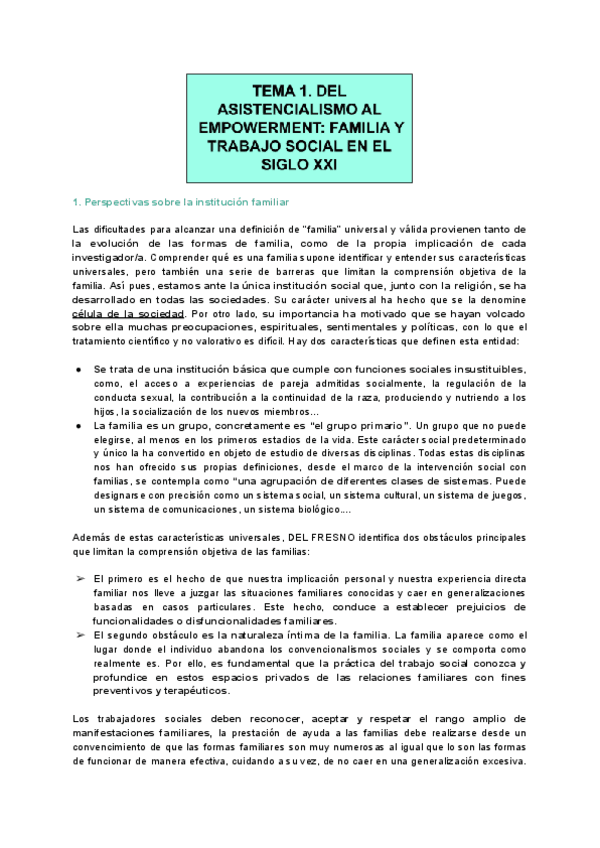 TEMA 1. DEL ASISTENCIALISMO AL EMPOWERMENT: FAMILIA Y TRABAJO SOCIAL EN EL SIGLO XXI

1. Perspectivas sobre la institución familiar

Las dificultades para alcanzar una definición de "familia" universal y válida provienen tanto de la evolución de las formas de familia, como de la propia implicación de cada investigador/a. Comprender qué es una familia supone identificar y entender sus características universales, pero también una serie de barreras que limitan la comprensión objetiva de la familia. Así pues, estamos ante la única institución social que, junto con la religión, se ha desarrollado en todas las sociedades. Su carácter universal ha hecho que se la denomine célula de la sociedad. Por otro lado, su importancia ha motivado que se hayan volcado sobre ella muchas preocupaciones, espirituales, sentimentales y políticas, con lo que el tratamiento científico y no valorativo es difícil. Hay dos características que definen esta entidad:

● Se trata de una institución básica que cumple con funciones sociales insustituibles, como, el acceso a experiencias de pareja admitidas socialmente, la regulación de la conducta sexual, la contribución a la continuidad de la raza, produciendo y nutriendo a los hijos, la socialización de los nuevos miembros...
● La familia es un grupo, concretamente es "el grupo primario". Un grupo que no puede elegirse, al menos en los primeros estadios de la vida. Este carácter social predeterminado y único la ha convertido en objeto de estudio de diversas disciplinas. Todas estas disciplinas nos han ofrecido sus propias definiciones, desde el marco de la intervención social con familias, se contempla como "una agrupación de diferentes clases de sistemas. Puede designarse con precisión como un sistema social, un sistema cultural, un sistema de juegos, un sistema de comunicaciones, un sistema biológico....

Además de estas características universales, DEL FRESNO identifica dos obstáculos principales que limitan la comprensión objetiva de las familias:

➢ El primero es el hecho de que nuestra implicación personal y nuestra experiencia directa familiar nos lleve a juzgar las situaciones familiares conocidas y caer en generalizaciones basadas en casos particulares. Este hecho, conduce a establecer prejuicios de funcionalidades o disfuncionalidades familiares.
➢ El segundo obstáculo es la naturaleza íntima de la familia. La familia aparece como el lugar donde el individuo abandona los convencionalismos sociales y se comporta como realmente es. Por ello, es fundamental que la práctica del trabajo social conozca y profundice en estos espacios privados de las relaciones familiares con fines preventivos y terapéuticos.

Los trabajadores sociales deben reconocer, aceptar y respetar el rango amplio de manifestaciones familiares, la prestación de ayuda a las familias debe realizarse desde un convencimiento de que las formas familiares son muy numerosas al igual que lo son las formas de funcionar de manera efectiva, cuidando a su vez, de no caer en una generalización excesiva.